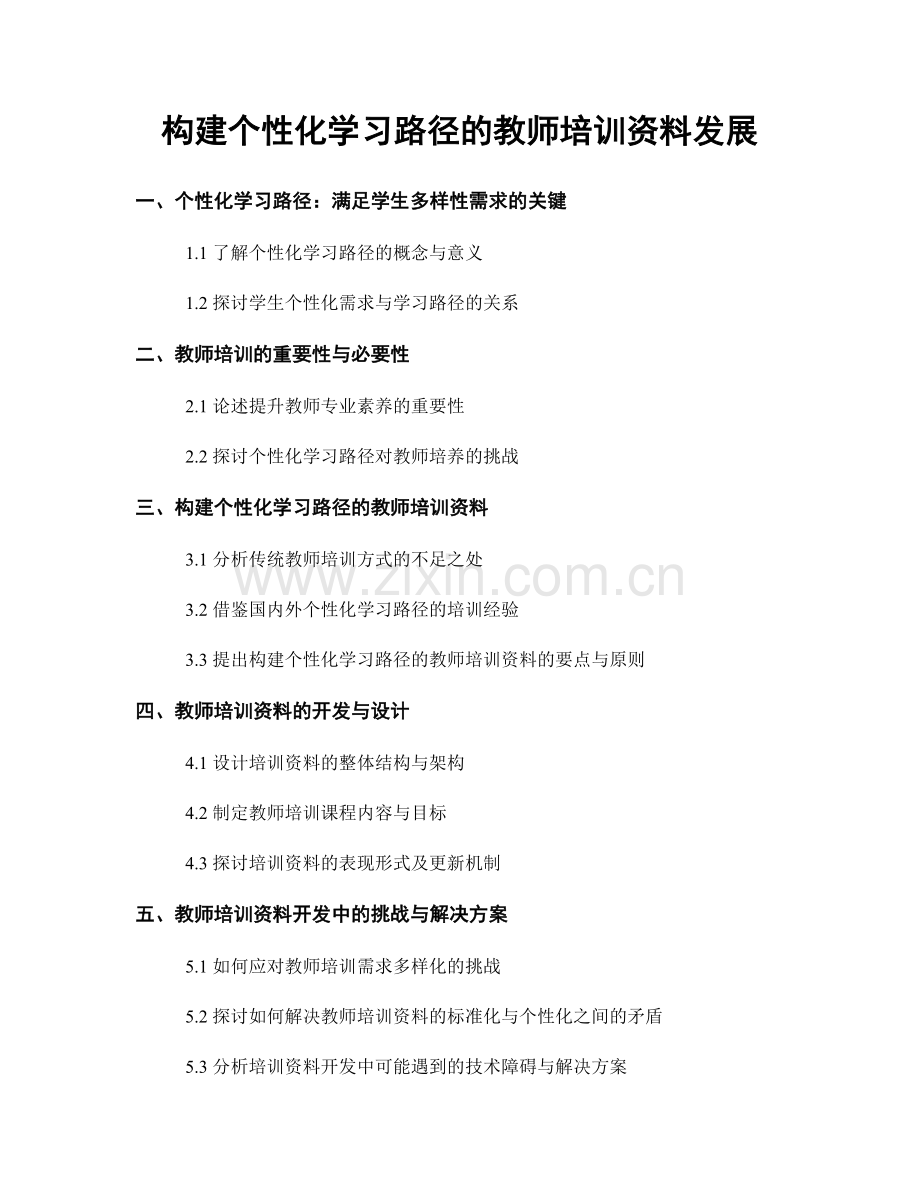 构建个性化学习路径的教师培训资料发展

一、个性化学习路径：满足学生多样性需求的关键

1.1 了解个性化学习路径的概念与意义

1.2 探讨学生个性化需求与学习路径的关系

二、教师培训的重要性与必要性

2.1 论述提升教师专业素养的重要性

2.2 探讨个性化学习路径对教师培养的挑战

三、构建个性化学习路径的教师培训资料

3.1 分析传统教师培训方式的不足之处

www.zixin.com.cn

3.2 借鉴国内外个性化学习路径的培训经验

3.3 提出构建个性化学习路径的教师培训资料的要点与原则

四、教师培训资料的开发与设计

4.1 设计培训资料的整体结构与架构

4.2 制定教师培训课程内容与目标

4.3 探讨培训资料的表现形式及更新机制

五、教师培训资料开发中的挑战与解决方案

5.1 如何应对教师培训需求多样化的挑战

5.2 探讨如何解决教师培训资料的标准化与个性化之间的矛盾

5.3 分析培训资料开发中可能遇到的技术障碍与解决方案